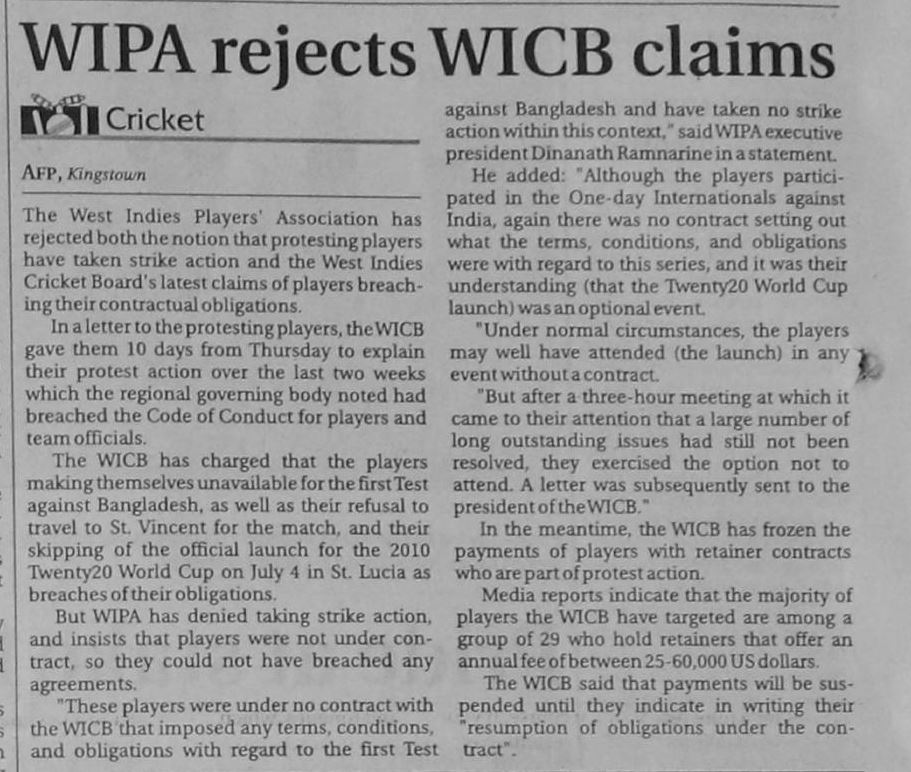 WIPA rejects WICB claims

Cricket

AFP, Kingstown

The West Indies Players' Association has rejected both the notion that protesting players have taken strike action and the West Indies Cricket Board's latest claims of players breaching their contractual obligations.

In a letter to the protesting players, the WICB gave them 10 days from Thursday to explain their protest action over the last two weeks which the regional governing body noted had breached the Code of Conduct for players and team officials.

The WICB has charged that the players making themselves unavailable for the first Test against Bangladesh, as well as their refusal to travel to St. Vincent for the match, and their skipping of the official launch for the 2010 Twenty20 World Cup on July 4 in St. Lucia as breaches of their obligations.

But WIPA has denied taking strike action, and insists that players were not under contract, so they could not have breached any agreements.

"These players were under no contract with the WICB that imposed any terms, conditions, and obligations with regard to the first Test against Bangladesh and have taken no strike action within this context," said WIPA executive president Dinanath Ramnarine in a statement.

He added: "Although the players participated in the One-day Internationals against India, again there was no contract setting out what the terms, conditions, and obligations were with regard to this series, and it was their understanding (that the Twenty20 World Cup launch) was an optional event.

"Under normal circumstances, the players may well have attended (the launch) in any event without a contract.

"But after a three-hour meeting at which it came to their attention that a large number of long outstanding issues had still not been resolved, they exercised the option not to attend. A letter was subsequently sent to the president of the WICB."

In the meantime, the WICB has frozen the payments of players with retainer contracts who are part of protest action.

Media reports indicate that the majority of players the WICB have targeted are among a group of 29 who hold retainers that offer an annual fee of between 25-60,000 US dollars.

The WICB said that payments will be suspended until they indicate in writing their "resumption of obligations under the contract".